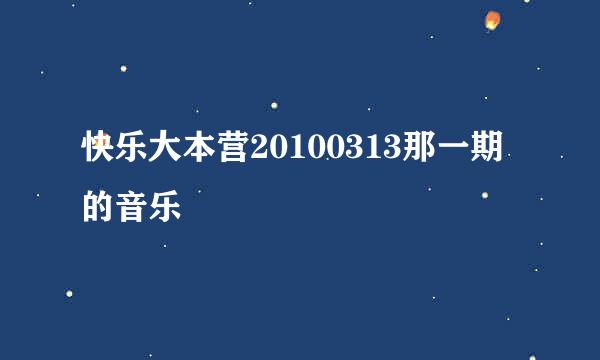 快乐大本营20100313那一期的音乐